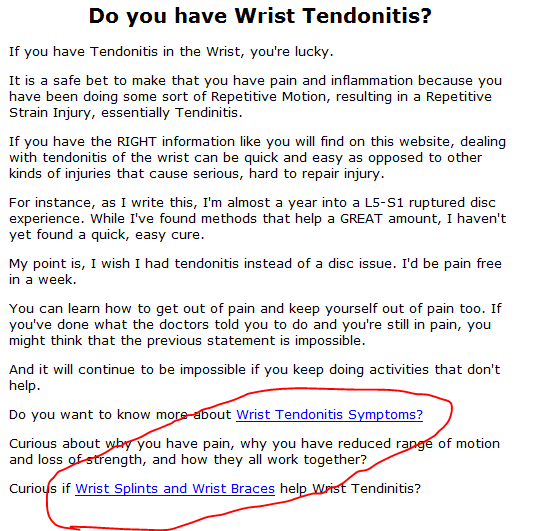 Do you have Wrist Tendonitis?

If you have Tendonitis in the Wrist, you're lucky.

It is a safe bet to make that you have pain and inflammation because you have been doing some sort of Repetitive Motion, resulting in a Repetitive Strain Injury, essentially Tendinitis.

If you have the RIGHT information like you will find on this website, dealing with tendonitis of the wrist can be quick and easy as opposed to other kinds of injuries that cause serious, hard to repair injury.

For instance, as I write this, I'm almost a year into a L5-S1 ruptured disc experience. While I've found methods that help a GREAT amount, I haven't yet found a quick, easy cure.

My point is, I wish I had tendonitis instead of a disc issue. I'd be pain free in a week.

You can learn how to get out of pain and keep yourself out of pain too. If you've done what the doctors told you to do and you're still in pain, you might think that the previous statement is impossible.

And it will continue to be impossible if you keep doing activities that don't help.

Do you want to know more about Wrist Tendonitis Symptoms?

Curious about why you have pain, why you have reduced range of motion and loss of strength, and how they all work together?

Curious if Wrist Splints and Wrist Braces help Wrist Tendinitis?